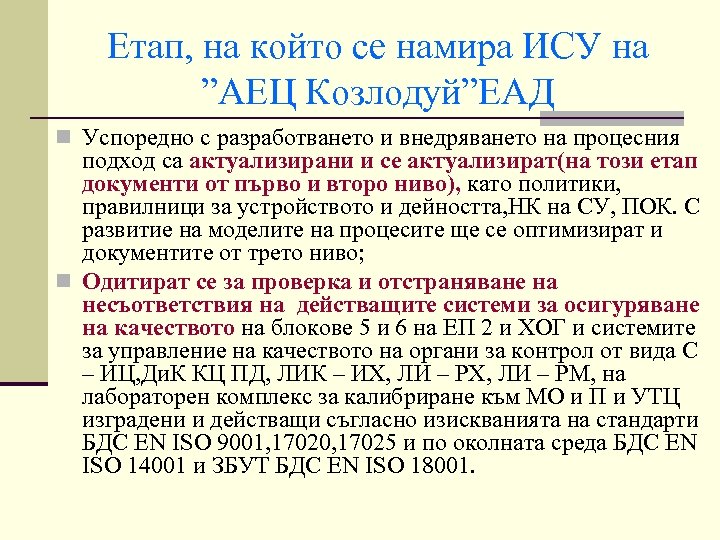 Етап, на който се намира ИСУ на ”АЕЦ Козлодуй”ЕАД

Успоредно с разработването и внедряването на процесния подход са актуализирани и се актуализират(на този етап документи от първо и второ ниво), като политики, правилници за устройството и дейността,НК на СУ, ПОК. С развитие на моделите на процесите ще се оптимизират и документите от трето ниво;

Одитират се за проверка и отстраняване на несъответствия на действащите системи за осигуряване на качеството на блокове 5 и 6 на ЕП 2 и ХОГ и системите за управление на качеството на органи за контрол от вида С – ИЦ,ДиК КЦ ПД, ЛИК – ИХ, ЛИ – РХ, ЛИ – РМ, на лабораторен комплекс за калибриране към МО и П и УТЦ изградени и действащи съгласно изискванията на стандарти БДС EN ISO 9001,17020,17025 и по околната среда БДС EN ISO 14001 и ЗБУТ БДС EN ISO 18001.